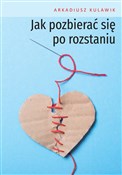 ARKADIUSZ KULAWIK

Jak pozbierać się po rozstaniu